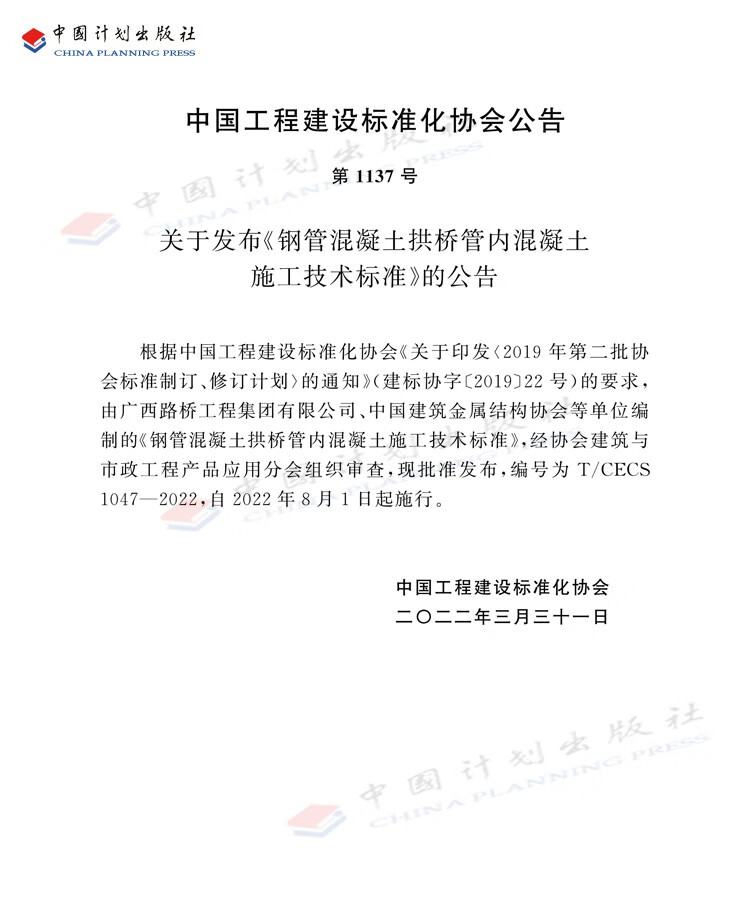 中国计划出版社
CHINA PLANNING PRESS

中国工程建设标准化协会公告

第 1137 号

关于发布《钢管混凝土拱桥管内混凝土施工技术标准》的公告

根据中国工程建设标准化协会《关于印发〈2019 年第二批协会标准制订、修订计划〉的通知》（建标协字〔2019〕22 号）的要求，由广西路桥工程集团有限公司、中国建筑金属结构协会等单位编制的《钢管混凝土拱桥管内混凝土施工技术标准》，经协会建筑与市政工程产品应用分会组织审查，现批准发布，编号为 T/CECS 1047—2022，自 2022 年 8 月 1 日起施行。

中国工程建设标准化协会
二〇二二年三月三十一日

中国计划出版社
CHINA PLANNING PRESS

中国计划出版社
CHINA PLANNING PRESS

中国计划出版社
CHINA PLANNING PRESS